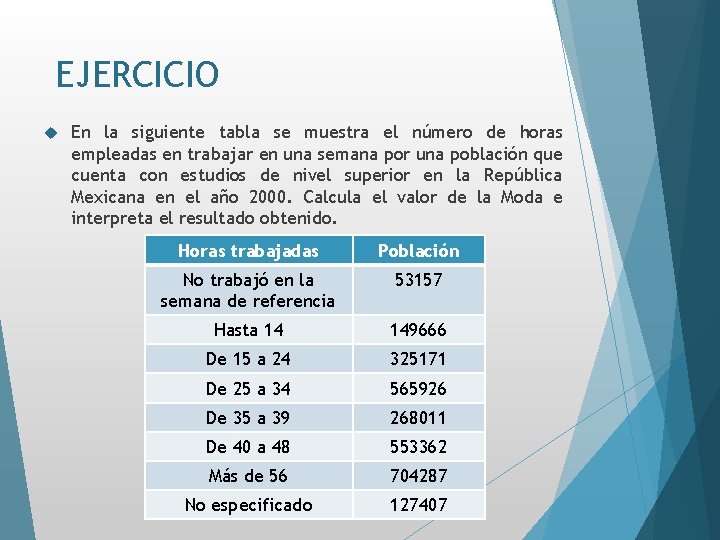 EJERCICIO

En la siguiente tabla se muestra el número de horas empleadas en trabajar en una semana por una población que cuenta con estudios de nivel superior en la República Mexicana en el año 2000. Calcula el valor de la Moda e interpreta el resultado obtenido.

| Horas trabajadas | Población |
|---|---|
| No trabajó en la semana de referencia | 53157 |
| Hasta 14 | 149666 |
| De 15 a 24 | 325171 |
| De 25 a 34 | 565926 |
| De 35 a 39 | 268011 |
| De 40 a 48 | 553362 |
| Más de 56 | 704287 |
| No especificado | 127407 |